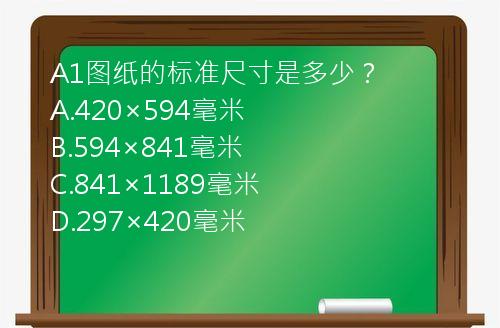 A1图纸的标准尺寸是多少？
A.420×594毫米
B.594×841毫米
C.841×1189毫米
D.297×420毫米